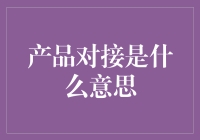 产品对接是什么意思